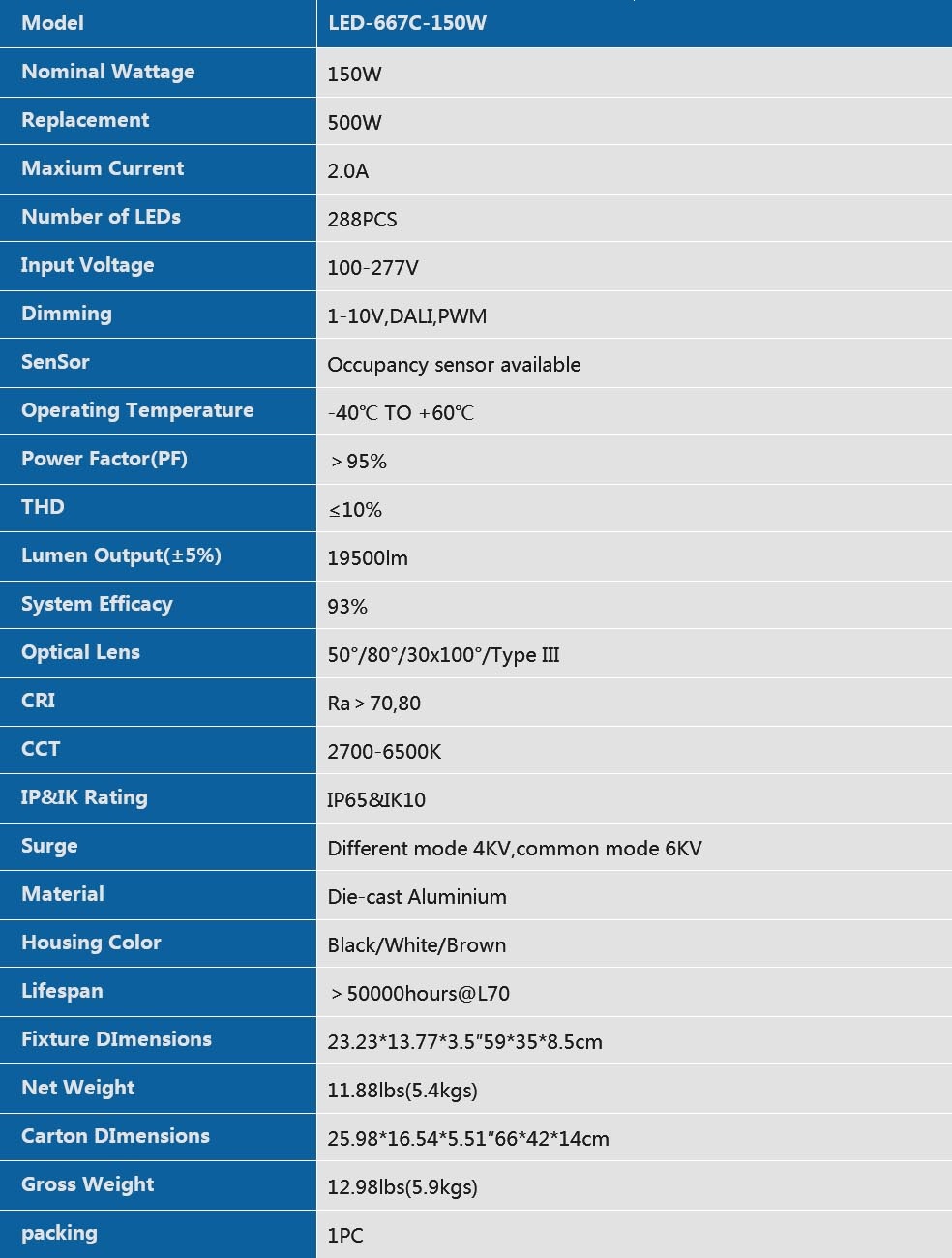 | Model | LED-667C-150W |
|---|---|
| Nominal Wattage | 150W |
| Replacement | 500W |
| Maxium Current | 2.0A |
| Number of LEDs | 288PCS |
| Input Voltage | 100-277V |
| Dimming | 1-10V,DALI,PWM |
| SenSor | Occupancy sensor available |
| Operating Temperature | -40℃ TO +60℃ |
| Power Factor(PF) | >95% |
| THD | ≤10% |
| Lumen Output(±5%) | 19500lm |
| System Efficacy | 93% |
| Optical Lens | 50°/80°/30x100°/Type III |
| CRI | Ra>70,80 |
| CCT | 2700-6500K |
| IP&IK Rating | IP65&IK10 |
| Surge | Different mode 4KV,common mode 6KV |
| Material | Die-cast Aluminium |
| Housing Color | Black/White/Brown |
| Lifespan | >50000hours@L70 |
| Fixture DImensions | 23.23*13.77*3.5"59*35*8.5cm |
| Net Weight | 11.88lbs(5.4kgs) |
| Carton DImensions | 25.98*16.54*5.51"66*42*14cm |
| Gross Weight | 12.98lbs(5.9kgs) |
| packing | 1PC |